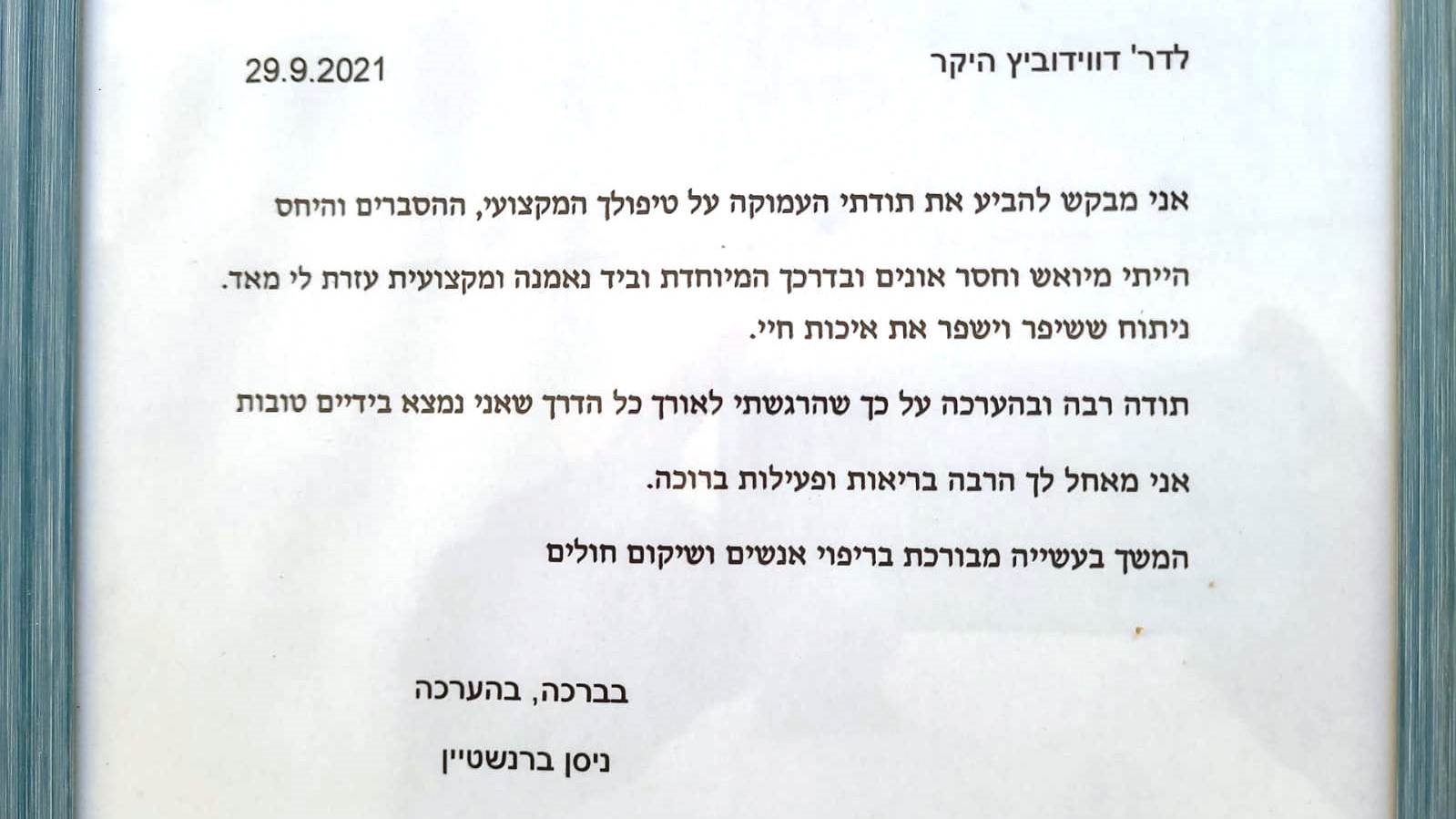 לדר' דווידוביץ היקר

29.9.2021

אני מבקש להביע את תודתי העמוקה על טיפולך המקצועי, ההסברים והיחס

הייתי מיואש וחסר אונים ובדרכך המיוחדת וביד נאמנה ומקצועית עזרת לי מאד. ניתוח ששיפר וישפר את איכות חיי.

תודה רבה ובהערכה על כך שהרגשתי לאורך כל הדרך שאני נמצא בידיים טובות

אני מאחל לך הרבה בריאות ופעילות ברוכה.

המשך בעשייה מבורכת בריפוי אנשים ושיקום חולים

בברכה, בהערכה

ניסן ברנשטיין